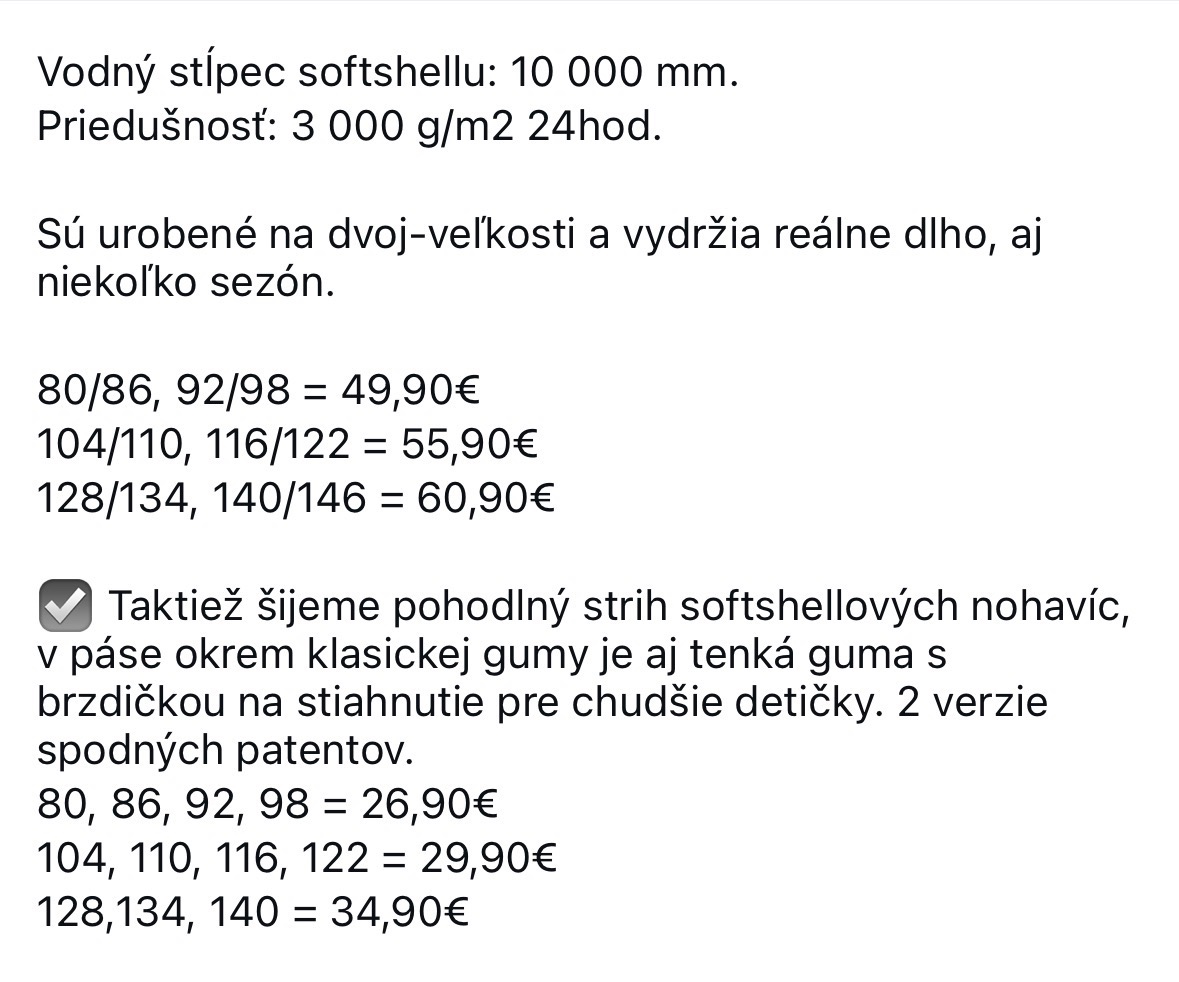 Vodný stĺpec softshellu: 10 000 mm.
Priedušnosť: 3 000 g/m2 24hod.

Sú urobené na dvoj-veľkosti a vydržia reálne dlho, aj niekoľko sezón.

80/86, 92/98 = 49,90€
104/110, 116/122 = 55,90€
128/134, 140/146 = 60,90€

☑️ Taktiež šijeme pohodlný strih softshellových nohavíc, v páse okrem klasickej gumy je aj tenká guma s brzdičkou na stiahnutie pre chudšie detičky. 2 verzie spodných patentov.
80, 86, 92, 98 = 26,90€
104, 110, 116, 122 = 29,90€
128,134, 140 = 34,90€